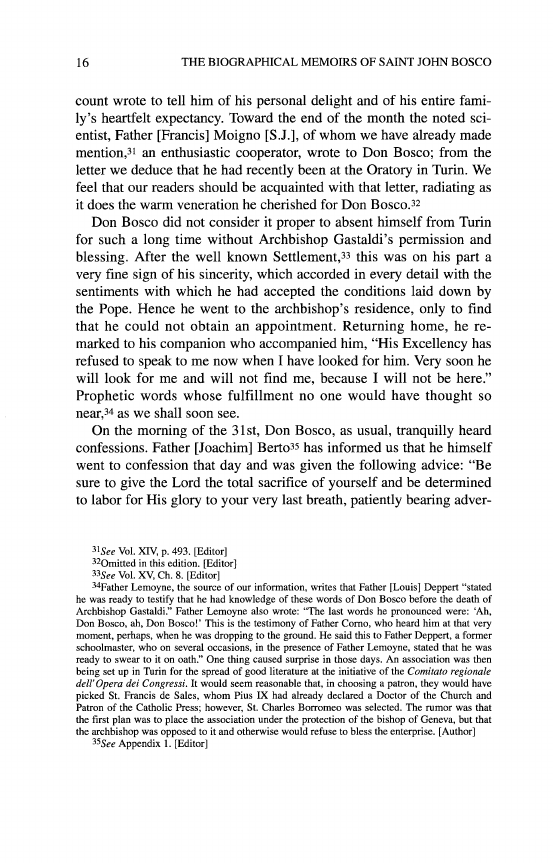 16 THE BIOGRAPHICAL MEMOIRS OF SAINT JOHN BOSCO

count wrote to tell him of his personal delight and of his entire family's heartfelt expectancy. Toward the end of the month the noted scientist, Father [Francis] Moigno [S.J.], of whom we have already made mention,$^{31}$ an enthusiastic cooperator, wrote to Don Bosco; from the letter we deduce that he had recently been at the Oratory in Turin. We feel that our readers should be acquainted with that letter, radiating as it does the warm veneration he cherished for Don Bosco.$^{32}$

Don Bosco did not consider it proper to absent himself from Turin for such a long time without Archbishop Gastaldi's permission and blessing. After the well known Settlement,$^{33}$ this was on his part a very fine sign of his sincerity, which accorded in every detail with the sentiments with which he had accepted the conditions laid down by the Pope. Hence he went to the archbishop's residence, only to find that he could not obtain an appointment. Returning home, he remarked to his companion who accompanied him, "His Excellency has refused to speak to me now when I have looked for him. Very soon he will look for me and will not find me, because I will not be here." Prophetic words whose fulfillment no one would have thought so near,$^{34}$ as we shall soon see.

On the morning of the 31st, Don Bosco, as usual, tranquilly heard confessions. Father [Joachim] Berto$^{35}$ has informed us that he himself went to confession that day and was given the following advice: "Be sure to give the Lord the total sacrifice of yourself and be determined to labor for His glory to your very last breath, patiently bearing adver-

$^{31}$See Vol. XIV, p. 493. [Editor]
$^{32}$Omitted in this edition. [Editor]
$^{33}$See Vol. XV, Ch. 8. [Editor]
$^{34}$Father Lemoyne, the source of our information, writes that Father [Louis] Deppert "stated he was ready to testify that he had knowledge of these words of Don Bosco before the death of Archbishop Gastaldi." Father Lemoyne also wrote: "The last words he pronounced were: 'Ah, Don Bosco, ah, Don Bosco!' This is the testimony of Father Corno, who heard him at that very moment, perhaps, when he was dropping to the ground. He said this to Father Deppert, a former schoolmaster, who on several occasions, in the presence of Father Lemoyne, stated that he was ready to swear to it on oath." One thing caused surprise in those days. An association was then being set up in Turin for the spread of good literature at the initiative of the Comitato regionale dell'Opera dei Congressi. It would seem reasonable that, in choosing a patron, they would have picked St. Francis de Sales, whom Pius IX had already declared a Doctor of the Church and Patron of the Catholic Press; however, St. Charles Borromeo was selected. The rumor was that the first plan was to place the association under the protection of the bishop of Geneva, but that the archbishop was opposed to it and otherwise would refuse to bless the enterprise. [Author]
$^{35}$See Appendix 1. [Editor]